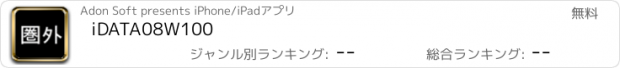 圏外

Adon Soft presents iPhone/iPadアプリ

無料

iDATA08W100

ジャンル別ランキング: --

総合ランキング: --